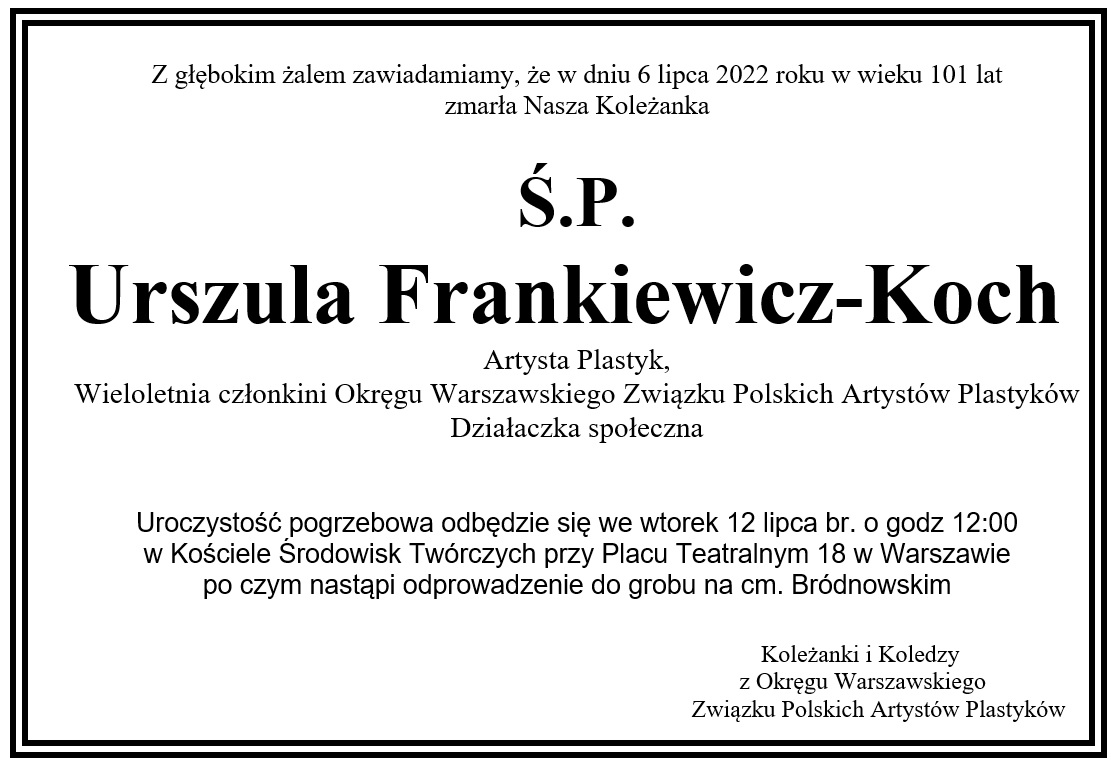 Z głębokim żalem zawiadamiamy, że w dniu 6 lipca 2022 roku w wieku 101 lat
zmarła Nasza Koleżanka

Ś.P.

Urszula Frankiewicz-Koch

Artysta Plastyk,
Wieloletnia członkini Okręgu Warszawskiego Związku Polskich Artystów Plastyków
Działaczka społeczna

Uroczystość pogrzebowa odbędzie się we wtorek 12 lipca br. o godz 12:00
w Kościele Środowisk Twórczych przy Placu Teatralnym 18 w Warszawie
po czym nastąpi odprowadzenie do grobu na cm. Bródnowskim

Koleżanki i Koledzy
z Okręgu Warszawskiego
Związku Polskich Artystów Plastyków